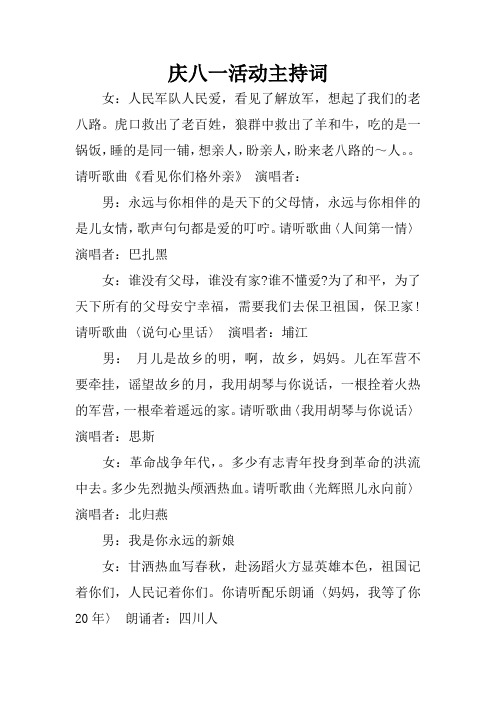 庆八一活动主持词

女：人民军队人民爱，看见了解放军，想起了我们的老八路。虎口救出了老百姓，狼群中救出了羊和牛，吃的是一锅饭，睡的是同一铺，想亲人，盼亲人，盼来老八路的～人。。请听歌曲《看见你们格外亲》 演唱者：

男：永远与你相伴的是天下的父母情，永远与你相伴的是儿女情，歌声句句都是爱的叮咛。请听歌曲〈人间第一情〉 演唱者：巴扎黑

女：谁没有父母，谁没有家?谁不懂爱?为了和平，为了天下所有的父母安宁幸福，需要我们去保卫祖国，保卫家！请听歌曲〈说句心里话〉 演唱者：埔江

男： 月儿是故乡的明，啊，故乡，妈妈。儿在军营不要牵挂，谣望故乡的月，我用胡琴与你说话，一根拴着火热的军营，一根牵着遥远的家。请听歌曲〈我用胡琴与你说话〉 演唱者：思斯

女：革命战争年代，。多少有志青年投身到革命的洪流中去。多少先烈抛头颅洒热血。请听歌曲〈光辉照儿永向前〉 演唱者：北归燕

男：我是你永远的新娘

女：甘洒热血写春秋，赴汤蹈火方显英雄本色，祖国记着你们，人民记着你们。你请听配乐朗诵〈妈妈，我等了你20年〉 朗诵者：四川人